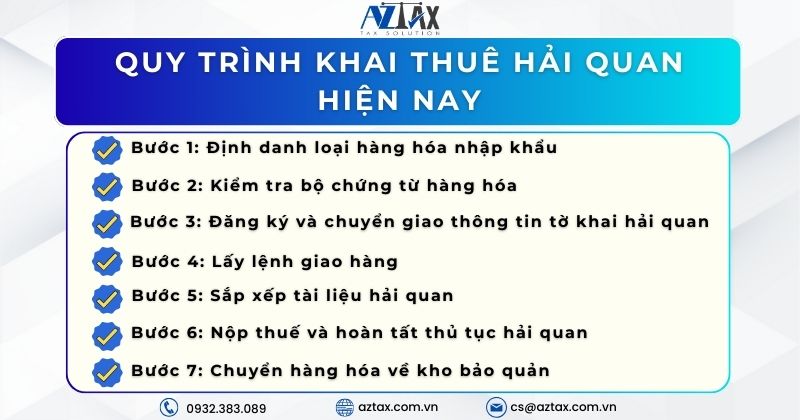 AZTAX
TAX SOLUTION

QUY TRÌNH KHAI THUÊ HẢI QUAN HIỆN NAY

Bước 1: Định danh loại hàng hóa nhập khẩu

Bước 2: Kiểm tra bộ chứng từ hàng hóa

Bước 3: Đăng ký và chuyển giao thông tin tờ khai hải quan

Bước 4: Lấy lệnh giao hàng

Bước 5: Sắp xếp tài liệu hải quan

Bước 6: Nộp thuế và hoàn tất thủ tục hải quan

Bước 7: Chuyển hàng hóa về kho bảo quản

0932.383.089
aztax.com.vn
cs@aztax.com.vn